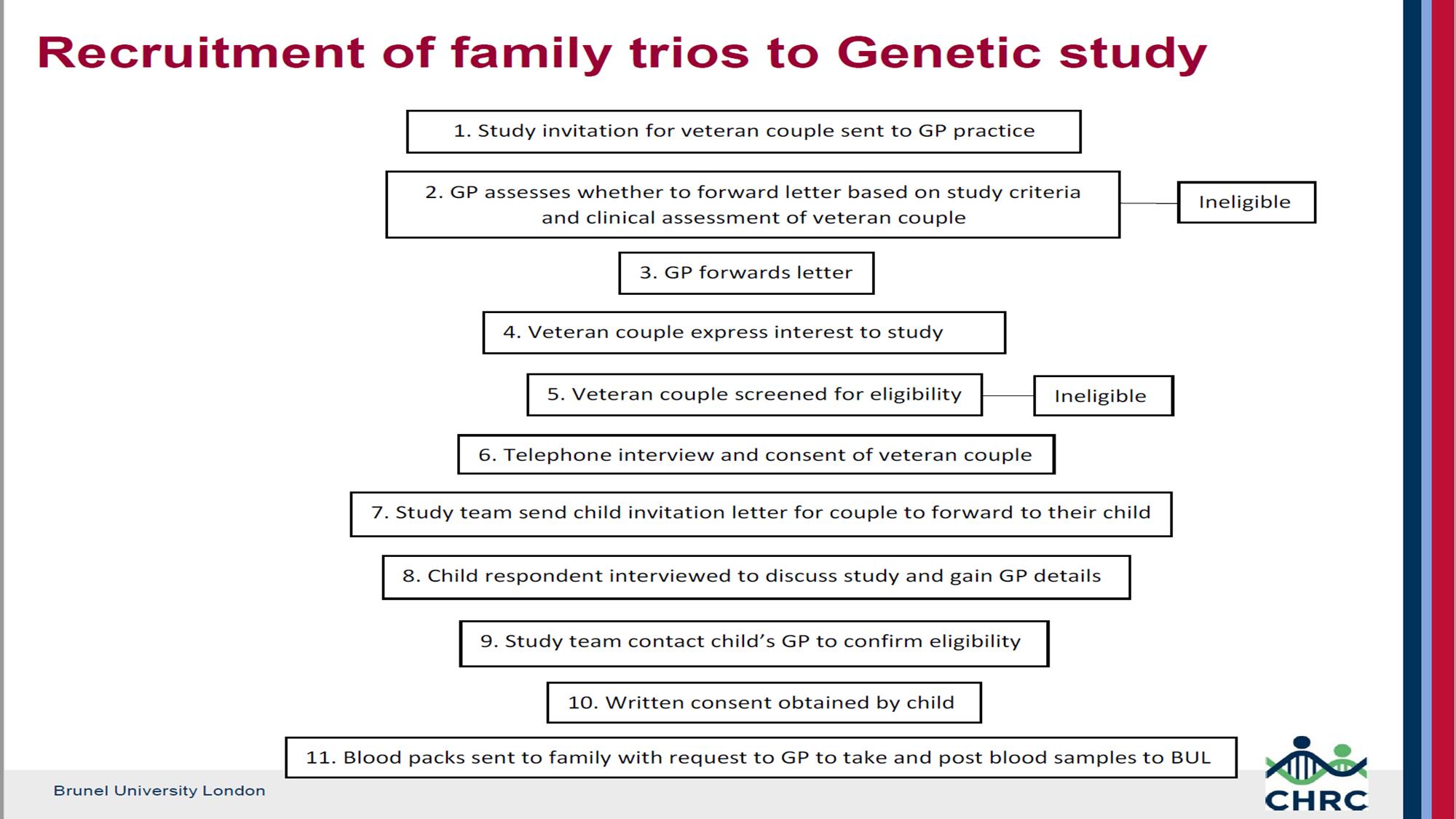 Recruitment of family trios to Genetic study

1. Study invitation for veteran couple sent to GP practice

2. GP assesses whether to forward letter based on study criteria and clinical assessment of veteran couple

Ineligible

3. GP forwards letter

4. Veteran couple express interest to study

5. Veteran couple screened for eligibility

Ineligible

6. Telephone interview and consent of veteran couple

7. Study team send child invitation letter for couple to forward to their child

8. Child respondent interviewed to discuss study and gain GP details

9. Study team contact child's GP to confirm eligibility

10. Written consent obtained by child

11. Blood packs sent to family with request to GP to take and post blood samples to BUL

Brunel University London

CHRC